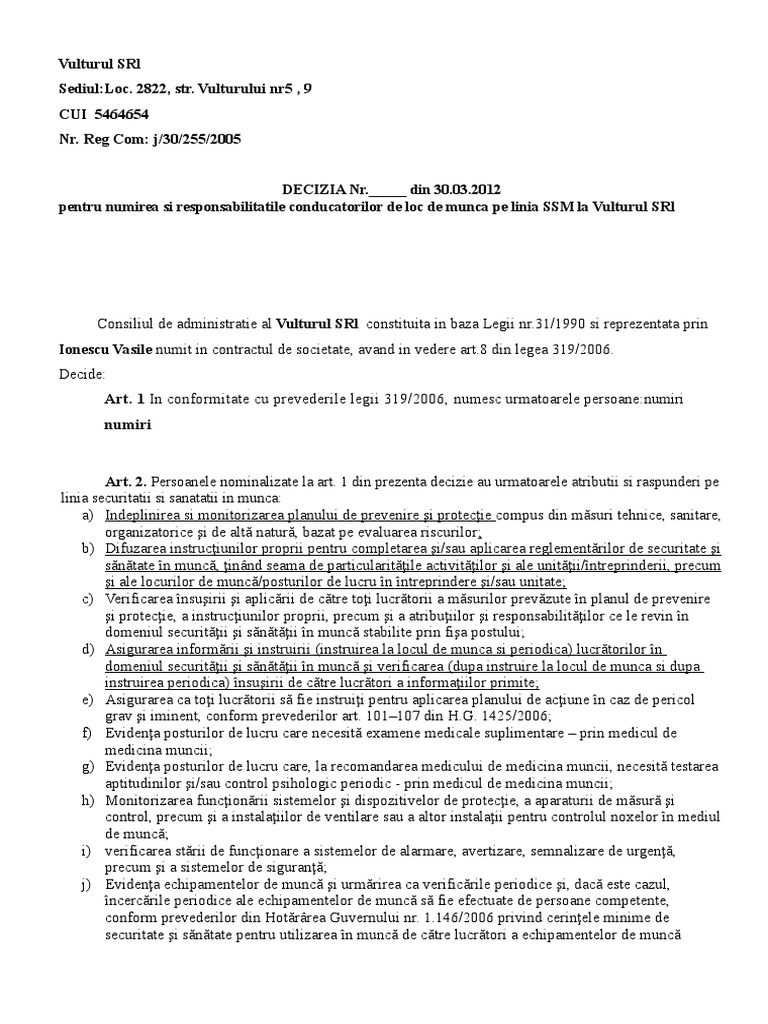 Vulturul SRl

Sediul: Loc. 2822, str. Vulturului nr5 , 9

CUI 5464654

Nr. Reg Com: j/30/255/2005

DECIZIA Nr.______ din 30.03.2012
pentru numirea si responsabilitatile conducatorilor de loc de munca pe linia SSM la Vulturul SRl

Consiliul de administratie al Vulturul SRl constituita in baza Legii nr.31/1990 si reprezentata prin Ionescu Vasile numit in contractul de societate, avand in vedere art.8 din legea 319/2006.

Decide:

Art. 1 In conformitate cu prevederile legii 319/2006, numesc urmatoarele persoane:numiri numiri

Art. 2. Persoanele nominalizate la art. 1 din prezenta decizie au urmatoarele atributii si raspunderi pe linia securitatii si sanatatii in munca:

a) Indeplinirea si monitorizarea planului de prevenire şi protecţie compus din măsuri tehnice, sanitare, organizatorice şi de altă natură, bazat pe evaluarea riscurilor;

b) Difuzarea instrucţiunilor proprii pentru completarea şi/sau aplicarea reglementărilor de securitate şi sănătate în muncă, ţinând seama de particularităţile activităţilor şi ale unităţii/întreprinderii, precum şi ale locurilor de muncă/posturilor de lucru în întreprindere şi/sau unitate;

c) Verificarea însuşirii şi aplicării de către toţi lucrătorii a măsurilor prevăzute în planul de prevenire şi protecţie, a instrucţiunilor proprii, precum şi a atribuţiilor şi responsabilităţilor ce le revin în domeniul securităţii şi sănătăţii în muncă stabilite prin fişa postului;

d) Asigurarea informării şi instruirii (instruirea la locul de munca si periodica) lucrătorilor în domeniul securităţii şi sănătăţii în muncă şi verificarea (dupa instruire la locul de munca si dupa instruirea periodica) însuşirii de către lucrători a informaţiilor primite;

e) Asigurarea ca toţi lucrătorii să fie instruiţi pentru aplicarea planului de acţiune în caz de pericol grav şi iminent, conform prevederilor art. 101–107 din H.G. 1425/2006;

f) Evidenţa posturilor de lucru care necesită examene medicale suplimentare – prin medicul de medicina muncii;

g) Evidenţa posturilor de lucru care, la recomandarea medicului de medicina muncii, necesită testarea aptitudinilor şi/sau control psihologic periodic - prin medicul de medicina muncii;

h) Monitorizarea funcţionării sistemelor şi dispozitivelor de protecţie, a aparaturii de măsură şi control, precum şi a instalaţiilor de ventilare sau a altor instalaţii pentru controlul noxelor în mediul de muncă;

i) verificarea stării de funcţionare a sistemelor de alarmare, avertizare, semnalizare de urgenţă, precum şi a sistemelor de siguranţă;

j) Evidenţa echipamentelor de muncă şi urmărirea ca verificările periodice şi, dacă este cazul, încercările periodice ale echipamentelor de muncă să fie efectuate de persoane competente, conform prevederilor din Hotărârea Guvernului nr. 1.146/2006 privind cerinţele minime de securitate şi sănătate pentru utilizarea în muncă de către lucrători a echipamentelor de muncă